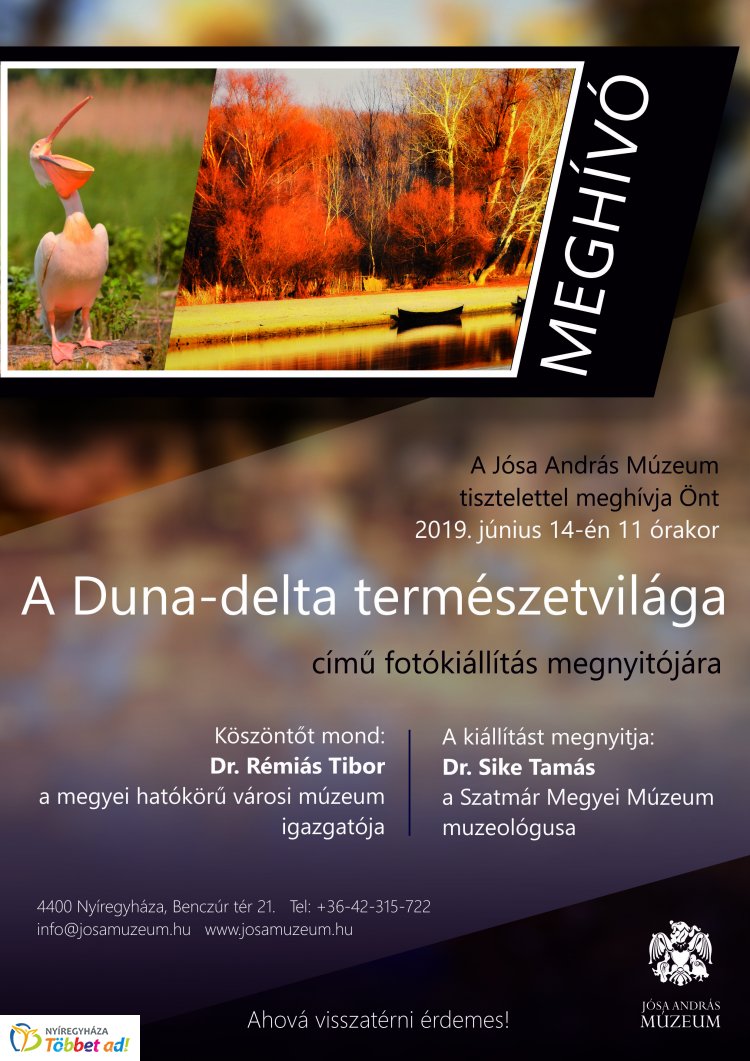 MEGHÍVÓ

A Jósa András Múzeum
tisztelettel meghívja Önt
2019. június 14-én 11 órakor

A Duna-delta természetvilága

című fotókiállítás megnyitójára

Köszöntőt mond:
Dr. Rémiás Tibor
a megyei hatókörű városi múzeum
igazgatója

A kiállítást megnyitja:
Dr. Sike Tamás
a Szatmár Megyei Múzeum
muzeológusa

4400 Nyíregyháza, Benczúr tér 21. Tel: +36-42-315-722
info@josamuzeum.hu www.josamuzeum.hu

JÓSA ANDRÁS
MÚZEUM

NYÍREGYHÁZA
Többet ad!

Ahová visszatérni érdemes!